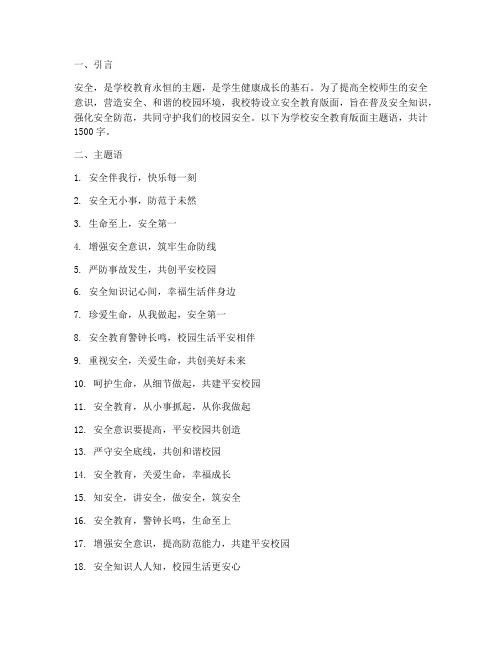 一、引言

安全，是学校教育永恒的主题，是学生健康成长的基石。为了提高全校师生的安全意识，营造安全、和谐的校园环境，我校特设立安全教育版面，旨在普及安全知识，强化安全防范，共同守护我们的校园安全。以下为学校安全教育版面主题语，共计1500字。

二、主题语

1. 安全伴我行，快乐每一刻

2. 安全无小事，防范于未然

3. 生命至上，安全第一

4. 增强安全意识，筑牢生命防线

5. 严防事故发生，共创平安校园

6. 安全知识记心间，幸福生活伴身边

7. 珍爱生命，从我做起，安全第一

8. 安全教育警钟长鸣，校园生活平安相伴

9. 重视安全，关爱生命，共创美好未来

10. 呵护生命，从细节做起，共建平安校园

11. 安全教育，从小事抓起，从你我做起

12. 安全意识要提高，平安校园共创造

13. 严守安全底线，共创和谐校园

14. 安全教育，关爱生命，幸福成长

15. 知安全，讲安全，做安全，筑安全

16. 安全教育，警钟长鸣，生命至上

17. 增强安全意识，提高防范能力，共建平安校园

18. 安全知识人人知，校园生活更安心